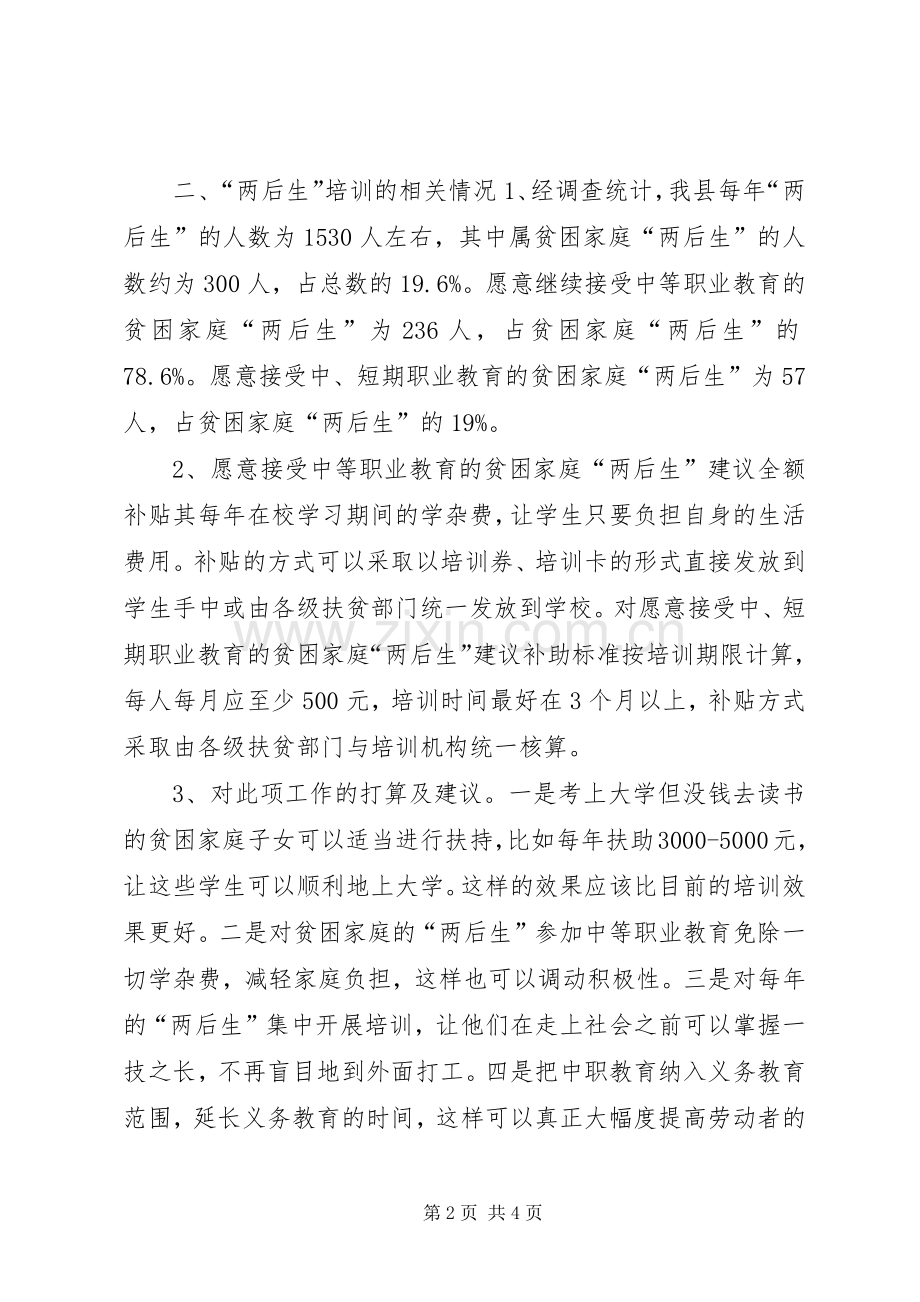 二、“两后生”培训的相关情况1、经调查统计，我县每年“两后生”的人数为1530人左右，其中属贫困家庭“两后生”的人数约为300人，占总数的19.6%。愿意继续接受中等职业教育的贫困家庭“两后生”为236人，占贫困家庭“两后生”的78.6%。愿意接受中、短期职业教育的贫困家庭“两后生”为57人，占贫困家庭“两后生”的19%。

2、愿意接受中等职业教育的贫困家庭“两后生”建议全额补贴其每年在校学习期间的学杂费，让学生只要负担自身的生活费用。补贴的方式可以采取以培训券、培训卡的形式直接发放到学生手中或由各级扶贫部门统一发放到学校。对愿意接受中、短期职业教育的贫困家庭“两后生”建议补助标准按培训期限计算，每人每月应至少500元，培训时间最好在3个月以上，补贴方式采取由各级扶贫部门与培训机构统一核算。

3、对此项工作的打算及建议。一是考上大学但没钱去读书的贫困家庭子女可以适当进行扶持，比如每年扶助3000-5000元，让这些学生可以顺利地上大学。这样的效果应该比目前的培训效果更好。二是对贫困家庭的“两后生”参加中等职业教育免除一切学杂费，减轻家庭负担，这样也可以调动积极性。三是对每年的“两后生”集中开展培训，让他们在走上社会之前可以掌握一技之长，不再盲目地到外面打工。四是把中职教育纳入义务教育范围，延长义务教育的时间，这样可以真正大幅度提高劳动者的

第2页 共4页

www.zixin.com.cn